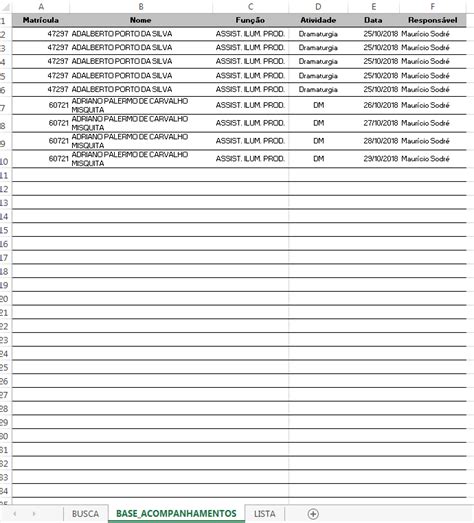 | | A | B | C | D | E | F |
|---|---|---|---|---|---|---|
| 1 | Matrícula | Nome | Função | Atividade | Data | Responsável |
| 2 | 47297 | ADALBERTO PORTO DA SILVA | ASSIST. ILUM. PROD. | Dramaturgia | 25/10/2018 | Maurício Sodré |
| 3 | 47297 | ADALBERTO PORTO DA SILVA | ASSIST. ILUM. PROD. | Dramaturgia | 25/10/2018 | Maurício Sodré |
| 4 | 47297 | ADALBERTO PORTO DA SILVA | ASSIST. ILUM. PROD. | Dramaturgia | 25/10/2018 | Maurício Sodré |
| 5 | 47297 | ADALBERTO PORTO DA SILVA | ASSIST. ILUM. PROD. | Dramaturgia | 25/10/2018 | Maurício Sodré |
| 6 | 47297 | ADALBERTO PORTO DA SILVA | ASSIST. ILUM. PROD. | Dramaturgia | 25/10/2018 | Maurício Sodré |
| 7 | 60721 | ADRIANO PALERMO DE CARVALHO MISQUITA | ASSIST. ILUM. PROD. | DM | 26/10/2018 | Maurício Sodré |
| 8 | 60721 | ADRIANO PALERMO DE CARVALHO MISQUITA | ASSIST. ILUM. PROD. | DM | 27/10/2018 | Maurício Sodré |
| 9 | 60721 | ADRIANO PALERMO DE CARVALHO MISQUITA | ASSIST. ILUM. PROD. | DM | 28/10/2018 | Maurício Sodré |
| 10 | 60721 | ADRIANO PALERMO DE CARVALHO MISQUITA | ASSIST. ILUM. PROD. | DM | 29/10/2018 | Maurício Sodré |
| 11 | | | | | | |
| 12 | | | | | | |
| 13 | | | | | | |
| 14 | | | | | | |
| 15 | | | | | | |
| 16 | | | | | | |
| 17 | | | | | | |
| 18 | | | | | | |
| 19 | | | | | | |
| 20 | | | | | | |
| 21 | | | | | | |
| 22 | | | | | | |
| 23 | | | | | | |
| 24 | | | | | | |
| 25 | | | | | | |
| 26 | | | | | | |
| 27 | | | | | | |
| 28 | | | | | | |
| 29 | | | | | | |
| 30 | | | | | | |
| 31 | | | | | | |
| 32 | | | | | | |
| 33 | | | | | | |
| 34 | | | | | | |

BUSCA BASE_ACOMPANHAMENTOS LISTA